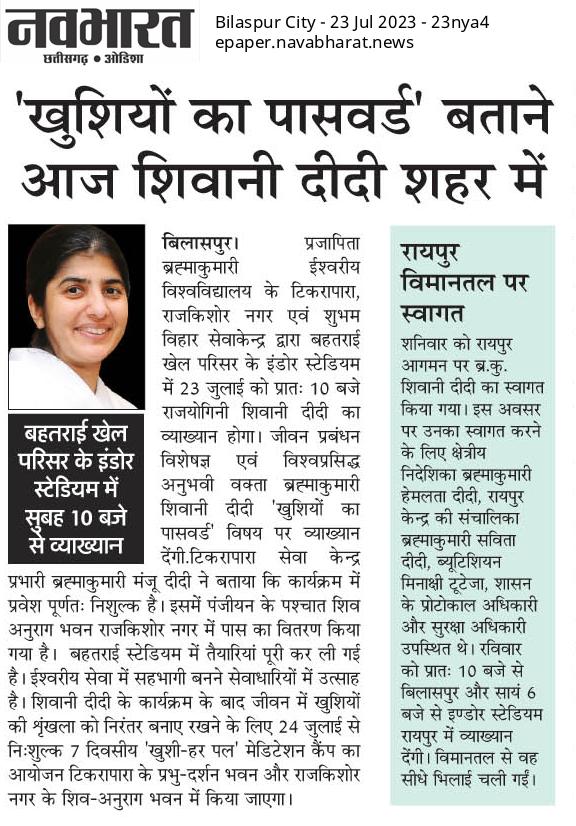 नवभारत
छत्तीसगढ़ • ओडिशा

Bilaspur City - 23 Jul 2023 - 23nya4
epaper.navabharat.news

'खुशियों का पासवर्ड' बताने आज शिवानी दीदी शहर में

बहतराई खेल परिसर के इंडोर स्टेडियम में सुबह 10 बजे से व्याख्यान

बिलासपुर। प्रजापिता ब्रह्माकुमारी ईश्वरीय विश्वविद्यालय के टिकरापारा, राजकिशोर नगर एवं शुभम विहार सेवाकेन्द्र द्वारा बहतराई खेल परिसर के इंडोर स्टेडियम में 23 जुलाई को प्रातः 10 बजे राजयोगिनी शिवानी दीदी का व्याख्यान होगा। जीवन प्रबंधन विशेषज्ञ एवं विश्वप्रसिद्ध अनुभवी वक्ता ब्रह्माकुमारी शिवानी दीदी 'खुशियों का पासवर्ड' विषय पर व्याख्यान देंगी.टिकरापारा सेवा केन्द्र प्रभारी ब्रह्माकुमारी मंजू दीदी ने बताया कि कार्यक्रम में प्रवेश पूर्णतः निशुल्क है। इसमें पंजीयन के पश्चात शिव अनुराग भवन राजकिशोर नगर में पास का वितरण किया गया है। बहतराई स्टेडियम में तैयारियां पूरी कर ली गई है। ईश्वरीय सेवा में सहभागी बनने सेवाधारियों में उत्साह है। शिवानी दीदी के कार्यक्रम के बाद जीवन में खुशियों की श्रृंखला को निरंतर बनाए रखने के लिए 24 जुलाई से निःशुल्क 7 दिवसीय 'खुशी-हर पल' मेडिटेशन कैंप का आयोजन टिकरापारा के प्रभु-दर्शन भवन और राजकिशोर नगर के शिव-अनुराग भवन में किया जाएगा।

रायपुर विमानतल पर स्वागत

शनिवार को रायपुर आगमन पर ब्र.कु. शिवानी दीदी का स्वागत किया गया। इस अवसर पर उनका स्वागत करने के लिए क्षेत्रीय निदेशिका ब्रह्माकुमारी हेमलता दीदी, रायपुर केन्द्र की संचालिका ब्रह्माकुमारी सविता दीदी, ब्यूटिशियन मिनाक्षी टूटेजा, शासन के प्रोटोकाल अधिकारी और सुरक्षा अधिकारी उपस्थित थे। रविवार को प्रातः 10 बजे से बिलासपुर और सायं 6 बजे से इण्डोर स्टेडियम रायपुर में व्याख्यान देंगी। विमानतल से वह सीधे भिलाई चली गईं।